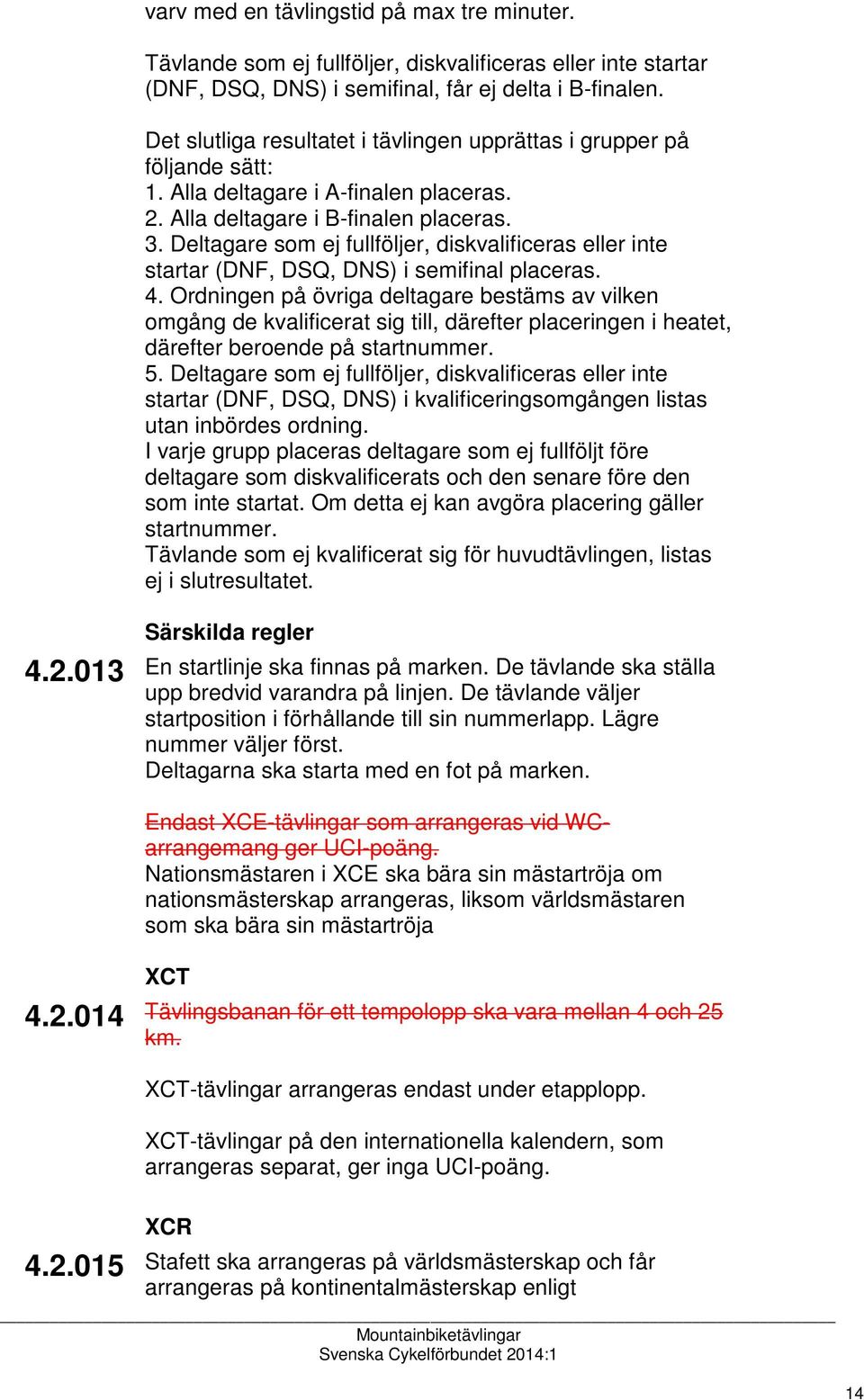 varv med en tävlingstid på max tre minuter.

Tävlande som ej fullföljer, diskvalificeras eller inte startar (DNF, DSQ, DNS) i semifinal, får ej delta i B-finalen.

Det slutliga resultatet i tävlingen upprättas i grupper på följande sätt:
1. Alla deltagare i A-finalen placeras.
2. Alla deltagare i B-finalen placeras.
3. Deltagare som ej fullföljer, diskvalificeras eller inte startar (DNF, DSQ, DNS) i semifinal placeras.
4. Ordningen på övriga deltagare bestäms av vilken omgång de kvalificerat sig till, därefter placeringen i heatet, därefter beroende på startnummer.
5. Deltagare som ej fullföljer, diskvalificeras eller inte startar (DNF, DSQ, DNS) i kvalificeringsomgången listas utan inbördes ordning.
I varje grupp placeras deltagare som ej fullföljt före deltagare som diskvalificerats och den senare före den som inte startat. Om detta ej kan avgöra placering gäller startnummer.
Tävlande som ej kvalificerat sig för huvudtävlingen, listas ej i slutresultatet.

Särskilda regler

4.2.013 En startlinje ska finnas på marken. De tävlande ska ställa upp bredvid varandra på linjen. De tävlande väljer startposition i förhållande till sin nummerlapp. Lägre nummer väljer först.
Deltagarna ska starta med en fot på marken.

Endast XCE-tävlingar som arrangeras vid WC-arrangemang ger UCI-poäng.
Nationsmästaren i XCE ska bära sin mästartröja om nationsmästerskap arrangeras, liksom världsmästaren som ska bära sin mästartröja

XCT

4.2.014 Tävlingsbanan för ett tempolopp ska vara mellan 4 och 25 km.

XCT-tävlingar arrangeras endast under etapplopp.

XCT-tävlingar på den internationella kalendern, som arrangeras separat, ger inga UCI-poäng.

XCR

4.2.015 Stafett ska arrangeras på världsmästerskap och får arrangeras på kontinentalmästerskap enligt

Mountainbiketävlingar
Svenska Cykelförbundet 2014:1

14